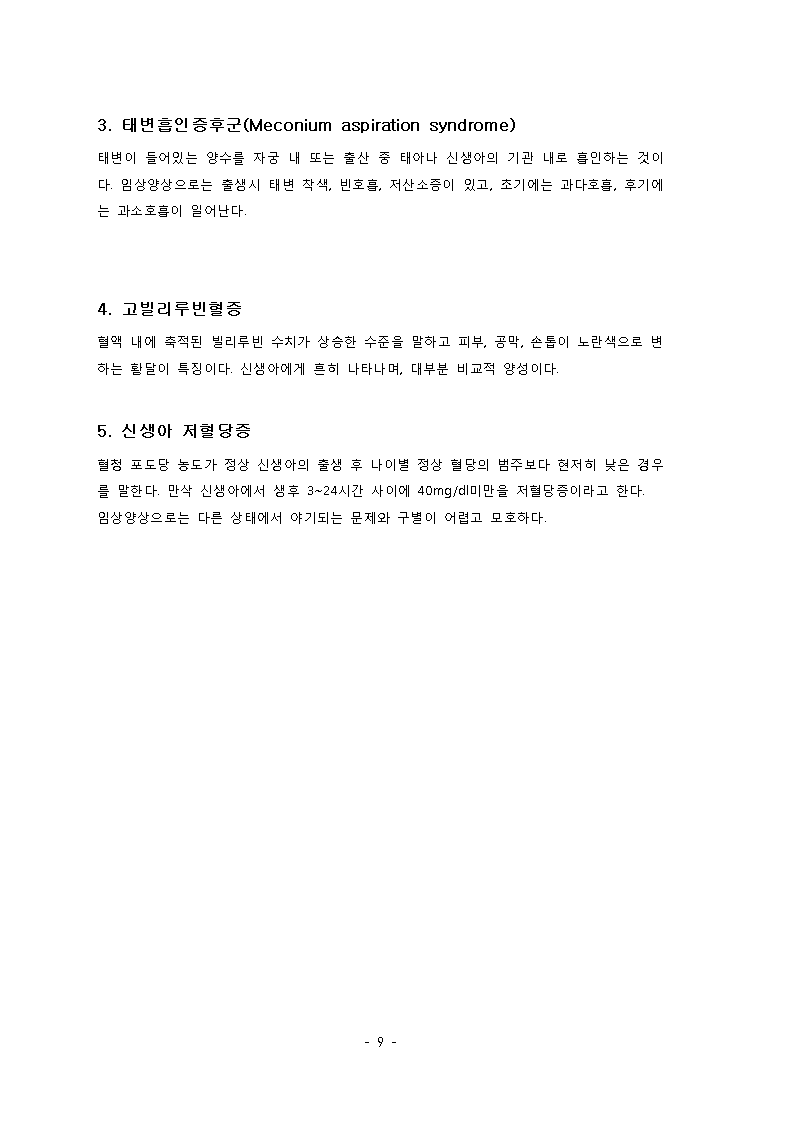 3. 태변흡인증후군(Meconium aspiration syndrome)

태변이 들어있는 양수를 자궁 내 또는 출산 중 태아나 신생아의 기관 내로 흡인하는 것이다. 임상양상으로는 출생시 태변 착색, 빈호흡, 저산소증이 있고, 초기에는 과다호흡, 후기에는 과소호흡이 일어난다.

4. 고빌리루빈혈증

혈액 내에 축적된 빌리루빈 수치가 상승한 수준을 말하고 피부, 공막, 손톱이 노란색으로 변하는 황달이 특징이다. 신생아에게 흔히 나타나며, 대부분 비교적 양성이다.

5. 신생아 저혈당증

혈청 포도당 농도가 정상 신생아의 출생 후 나이별 정상 혈당의 범주보다 현저히 낮은 경우를 말한다. 만삭 신생아에서 생후 3~24시간 사이에 40mg/dl미만을 저혈당증이라고 한다.
임상양상으로는 다른 상태에서 야기되는 문제와 구별이 어렵고 모호하다.

- 9 -